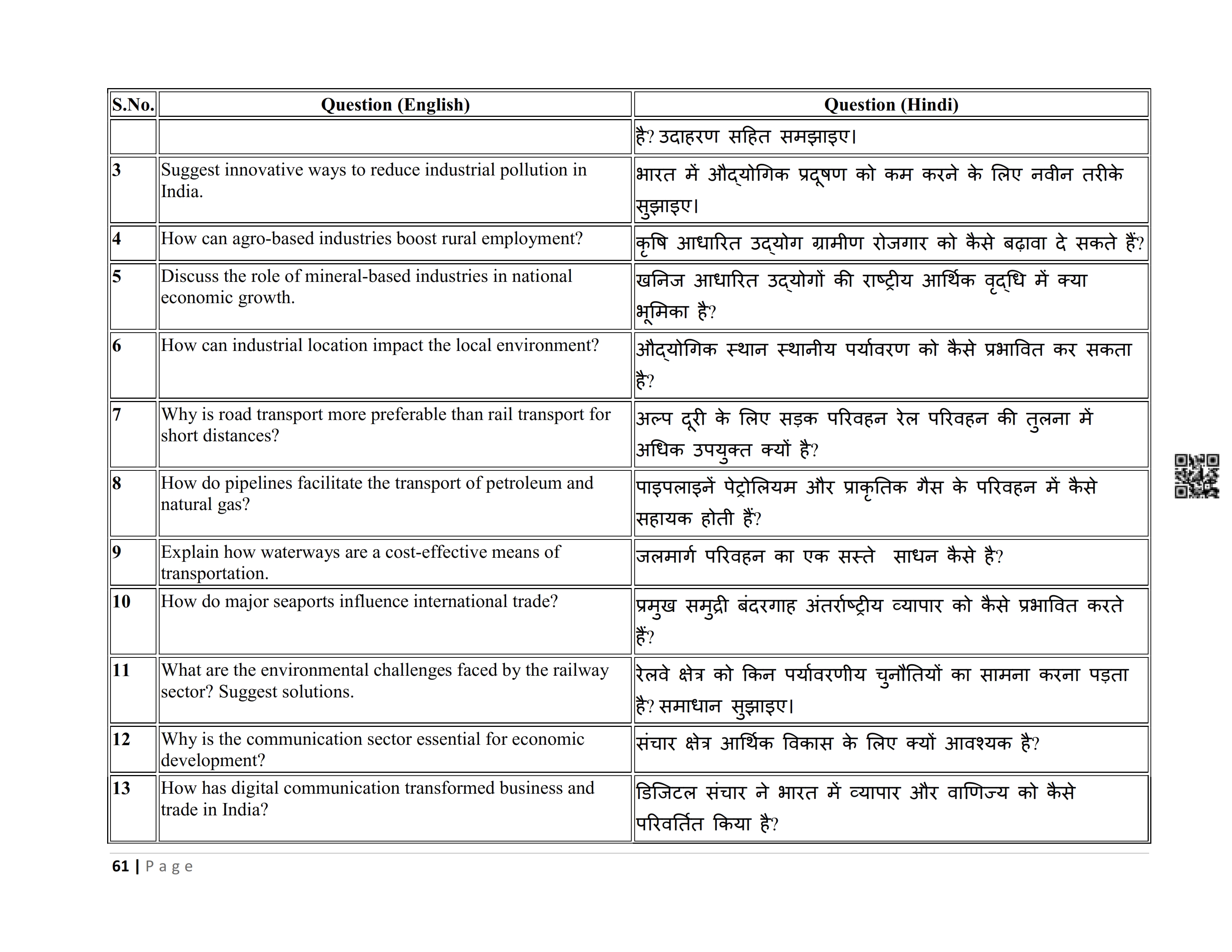 | S.No. | Question (English) | Question (Hindi) |
|---|---|---|
| | | है? उदाहरण सहित समझाइए। |
| 3 | Suggest innovative ways to reduce industrial pollution in India. | भारत में औद्योगिक प्रदूषण को कम करने के लिए नवीन तरीके सुझाइए। |
| 4 | How can agro-based industries boost rural employment? | कृषि आधारित उद्योग ग्रामीण रोजगार को कैसे बढ़ावा दे सकते हैं? |
| 5 | Discuss the role of mineral-based industries in national economic growth. | खनिज आधारित उद्योगों की राष्ट्रीय आर्थिक वृद्धि में क्या भूमिका है? |
| 6 | How can industrial location impact the local environment? | औद्योगिक स्थान स्थानीय पर्यावरण को कैसे प्रभावित कर सकता है? |
| 7 | Why is road transport more preferable than rail transport for short distances? | अल्प दूरी के लिए सड़क परिवहन रेल परिवहन की तुलना में अधिक उपयुक्त क्यों है? |
| 8 | How do pipelines facilitate the transport of petroleum and natural gas? | पाइपलाइनें पेट्रोलियम और प्राकृतिक गैस के परिवहन में कैसे सहायक होती हैं? |
| 9 | Explain how waterways are a cost-effective means of transportation. | जलमार्ग परिवहन का एक सस्ते साधन कैसे है? |
| 10 | How do major seaports influence international trade? | प्रमुख समुद्री बंदरगाह अंतर्राष्ट्रीय व्यापार को कैसे प्रभावित करते हैं? |
| 11 | What are the environmental challenges faced by the railway sector? Suggest solutions. | रेलवे क्षेत्र को किन पर्यावरणीय चुनौतियों का सामना करना पड़ता है? समाधान सुझाइए। |
| 12 | Why is the communication sector essential for economic development? | संचार क्षेत्र आर्थिक विकास के लिए क्यों आवश्यक है? |
| 13 | How has digital communication transformed business and trade in India? | डिजिटल संचार ने भारत में व्यापार और वाणिज्य को कैसे परिवर्तित किया है? |

61 | Page